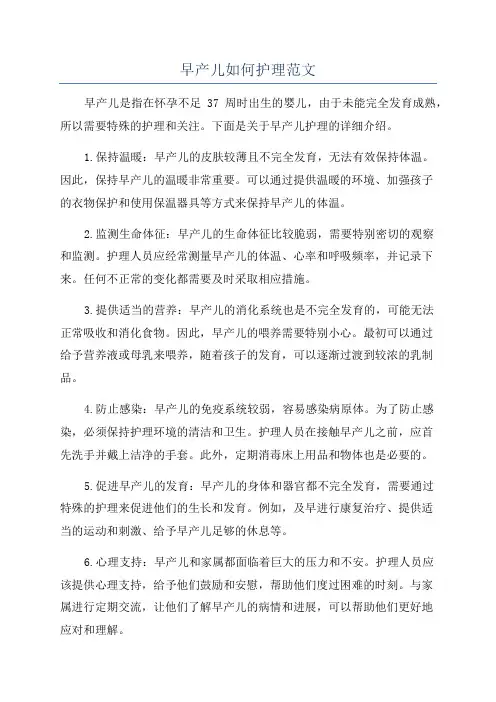 早产儿如何护理范文

早产儿是指在怀孕不足 37 周时出生的婴儿，由于未能完全发育成熟，所以需要特殊的护理和关注。下面是关于早产儿护理的详细介绍。

1.保持温暖：早产儿的皮肤较薄且不完全发育，无法有效保持体温。因此，保持早产儿的温暖非常重要。可以通过提供温暖的环境、加强孩子的衣物保护和使用保温器具等方式来保持早产儿的体温。

2.监测生命体征：早产儿的生命体征比较脆弱，需要特别密切的观察和监测。护理人员应经常测量早产儿的体温、心率和呼吸频率，并记录下来。任何不正常的变化都需要及时采取相应措施。

3.提供适当的营养：早产儿的消化系统也是不完全发育的，可能无法正常吸收和消化食物。因此，早产儿的喂养需要特别小心。最初可以通过给予营养液或母乳来喂养，随着孩子的发育，可以逐渐过渡到较浓的乳制品。

4.防止感染：早产儿的免疫系统较弱，容易感染病原体。为了防止感染，必须保持护理环境的清洁和卫生。护理人员在接触早产儿之前，应首先洗手并戴上洁净的手套。此外，定期消毒床上用品和物体也是必要的。

5.促进早产儿的发育：早产儿的身体和器官都不完全发育，需要通过特殊的护理来促进他们的生长和发育。例如，及早进行康复治疗、提供适当的运动和刺激、给予早产儿足够的休息等。

6.心理支持：早产儿和家属都面临着巨大的压力和不安。护理人员应该提供心理支持，给予他们鼓励和安慰，帮助他们度过困难的时刻。与家属进行定期交流，让他们了解早产儿的病情和进展，可以帮助他们更好地应对和理解。